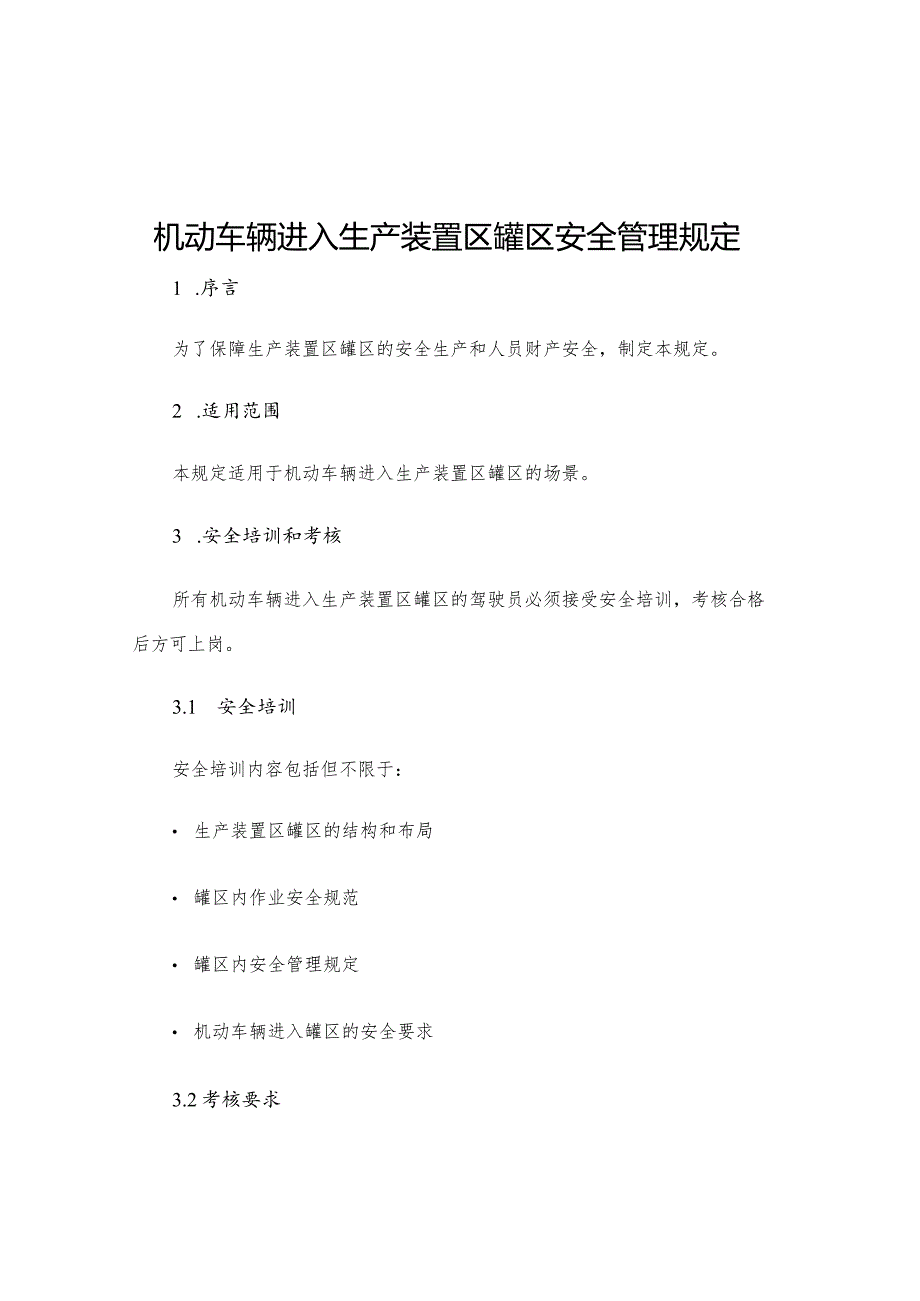 机动车辆进入生产装置区罐区安全管理规定

1 .序言

为了保障生产装置区罐区的安全生产和人员财产安全，制定本规定。

2 .适用范围

本规定适用于机动车辆进入生产装置区罐区的场景。

3 .安全培训和考核

所有机动车辆进入生产装置区罐区的驾驶员必须接受安全培训，考核合格后方可上岗。

3.1 安全培训

安全培训内容包括但不限于：

• 生产装置区罐区的结构和布局

• 罐区内作业安全规范

• 罐区内安全管理规定

• 机动车辆进入罐区的安全要求

3.2 考核要求